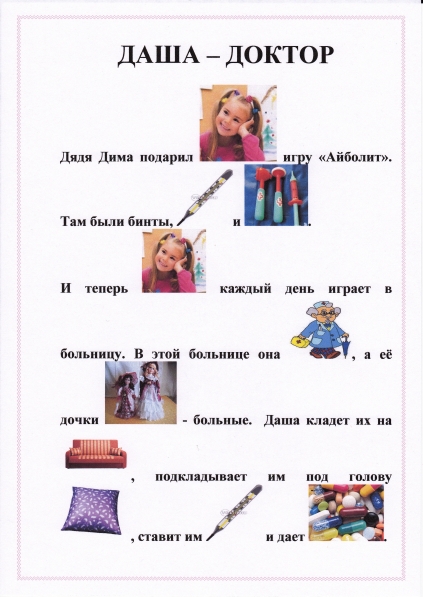 ДАША – ДОКТОР

Дядя Дима подарил игру «Айболит». Там были бинты, и . И теперь каждый день играет в больницу. В этой больнице она , а её дочки - больные. Даша кладет их на , подкладывает им под голову , ставит им и дает .